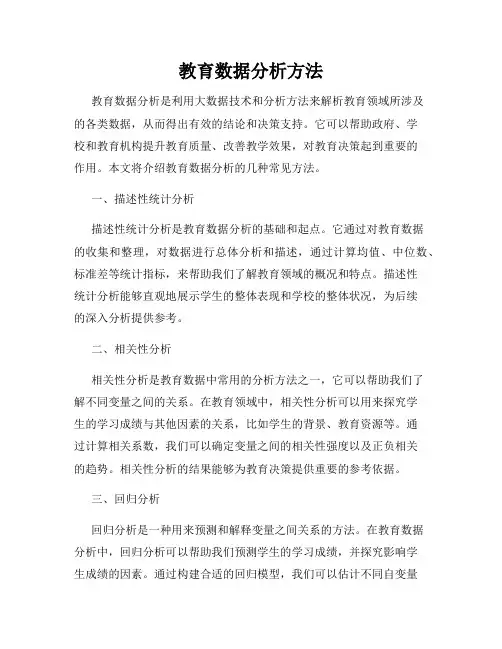 教育数据分析方法

教育数据分析是利用大数据技术和分析方法来解析教育领域所涉及的各类数据，从而得出有效的结论和决策支持。它可以帮助政府、学校和教育机构提升教育质量、改善教学效果，对教育决策起到重要的作用。本文将介绍教育数据分析的几种常见方法。

一、描述性统计分析

描述性统计分析是教育数据分析的基础和起点。它通过对教育数据的收集和整理，对数据进行总体分析和描述，通过计算均值、中位数、标准差等统计指标，来帮助我们了解教育领域的概况和特点。描述性统计分析能够直观地展示学生的整体表现和学校的整体状况，为后续的深入分析提供参考。

二、相关性分析

相关性分析是教育数据中常用的分析方法之一，它可以帮助我们了解不同变量之间的关系。在教育领域中，相关性分析可以用来探究学生的学习成绩与其他因素的关系，比如学生的背景、教育资源等。通过计算相关系数，我们可以确定变量之间的相关性强度以及正负相关的趋势。相关性分析的结果能够为教育决策提供重要的参考依据。

三、回归分析

回归分析是一种用来预测和解释变量之间关系的方法。在教育数据分析中，回归分析可以帮助我们预测学生的学习成绩，并探究影响学生成绩的因素。通过构建合适的回归模型，我们可以估计不同自变量